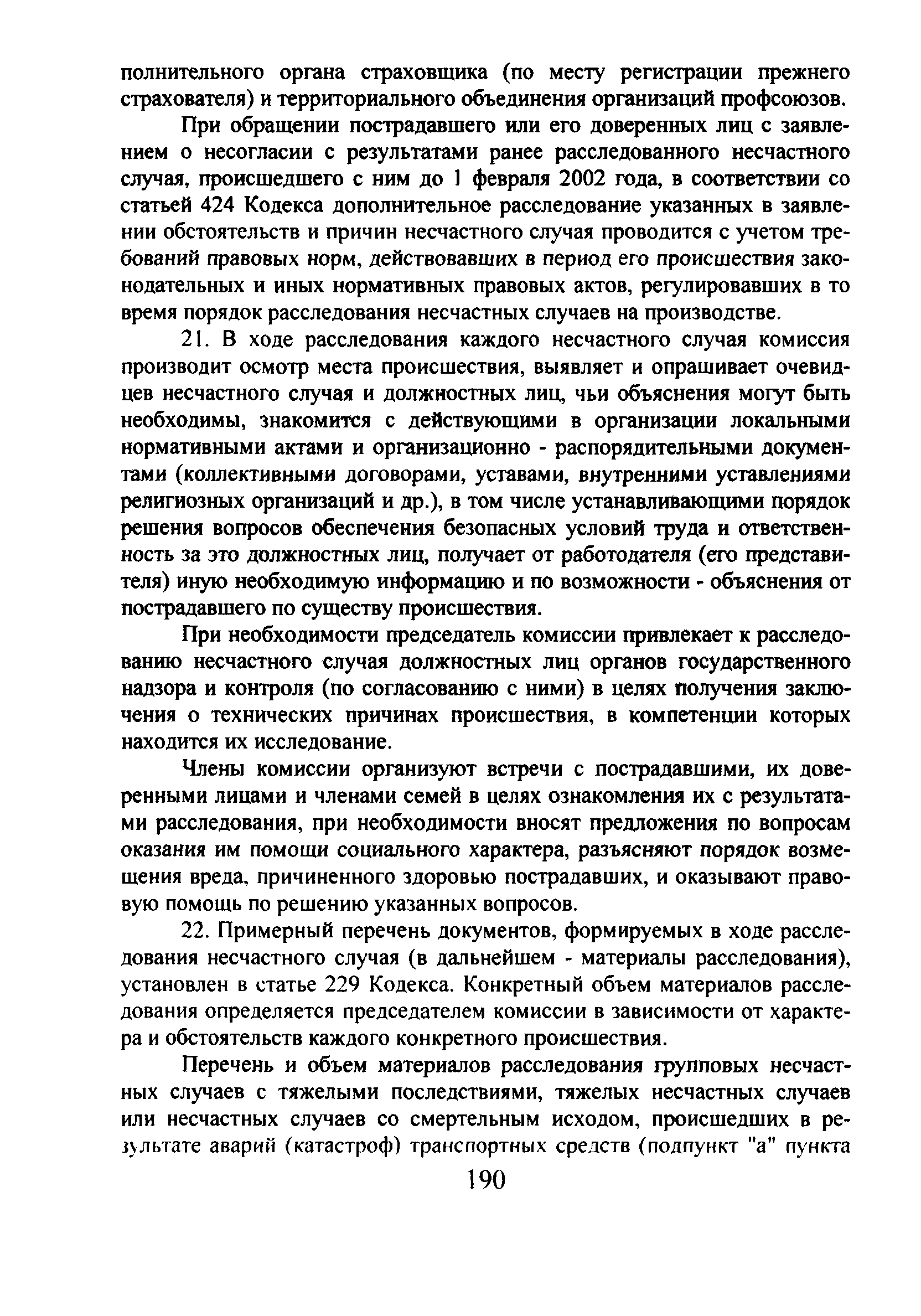 полнительного органа страховщика (по месту регистрации прежнего страхователя) и территориального объединения организаций профсоюзов.

При обращении пострадавшего или его доверенных лиц с заявлением о несогласии с результатами ранее расследованного несчастного случая, происшедшего с ним до 1 февраля 2002 года, в соответствии со статьей 424 Кодекса дополнительное расследование указанных в заявлении обстоятельств и причин несчастного случая проводится с учетом требований правовых норм, действовавших в период его происшествия законодательных и иных нормативных правовых актов, регулировавших в то время порядок расследования несчастных случаев на производстве.

21. В ходе расследования каждого несчастного случая комиссия производит осмотр места происшествия, выявляет и опрашивает очевидцев несчастного случая и должностных лиц, чьи объяснения могут быть необходимы, знакомится с действующими в организации локальными нормативными актами и организационно - распорядительными документами (коллективными договорами, уставами, внутренними уставлениями религиозных организаций и др.), в том числе устанавливающими порядок решения вопросов обеспечения безопасных условий труда и ответственность за это должностных лиц, получает от работодателя (его представителя) иную необходимую информацию и по возможности - объяснения от пострадавшего по существу происшествия.

При необходимости председатель комиссии привлекает к расследованию несчастного случая должностных лиц органов государственного надзора и контроля (по согласованию с ними) в целях получения заключения о технических причинах происшествия, в компетенции которых находится их исследование.

Члены комиссии организуют встречи с пострадавшими, их доверенными лицами и членами семей в целях ознакомления их с результатами расследования, при необходимости вносят предложения по вопросам оказания им помощи социального характера, разъясняют порядок возмещения вреда, причиненного здоровью пострадавших, и оказывают правовую помощь по решению указанных вопросов.

22. Примерный перечень документов, формируемых в ходе расследования несчастного случая (в дальнейшем - материалы расследования), установлен в статье 229 Кодекса. Конкретный объем материалов расследования определяется председателем комиссии в зависимости от характера и обстоятельств каждого конкретного происшествия.

Перечень и объем материалов расследования групповых несчастных случаев с тяжелыми последствиями, тяжелых несчастных случаев или несчастных случаев со смертельным исходом, происшедших в результате аварий (катастроф) транспортных средств (подпункт "а" пункта

190